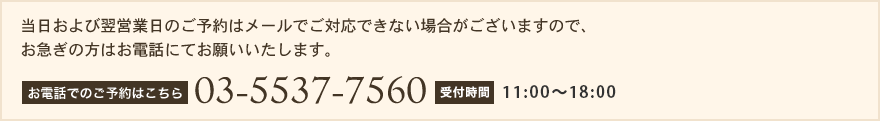 当日および翌営業日のご予約はメールでご対応できない場合がございますので、お急ぎの方はお電話にてお願いいたします。

お電話でのご予約はこちら 03-5537-7560 受付時間 11:00〜18:00